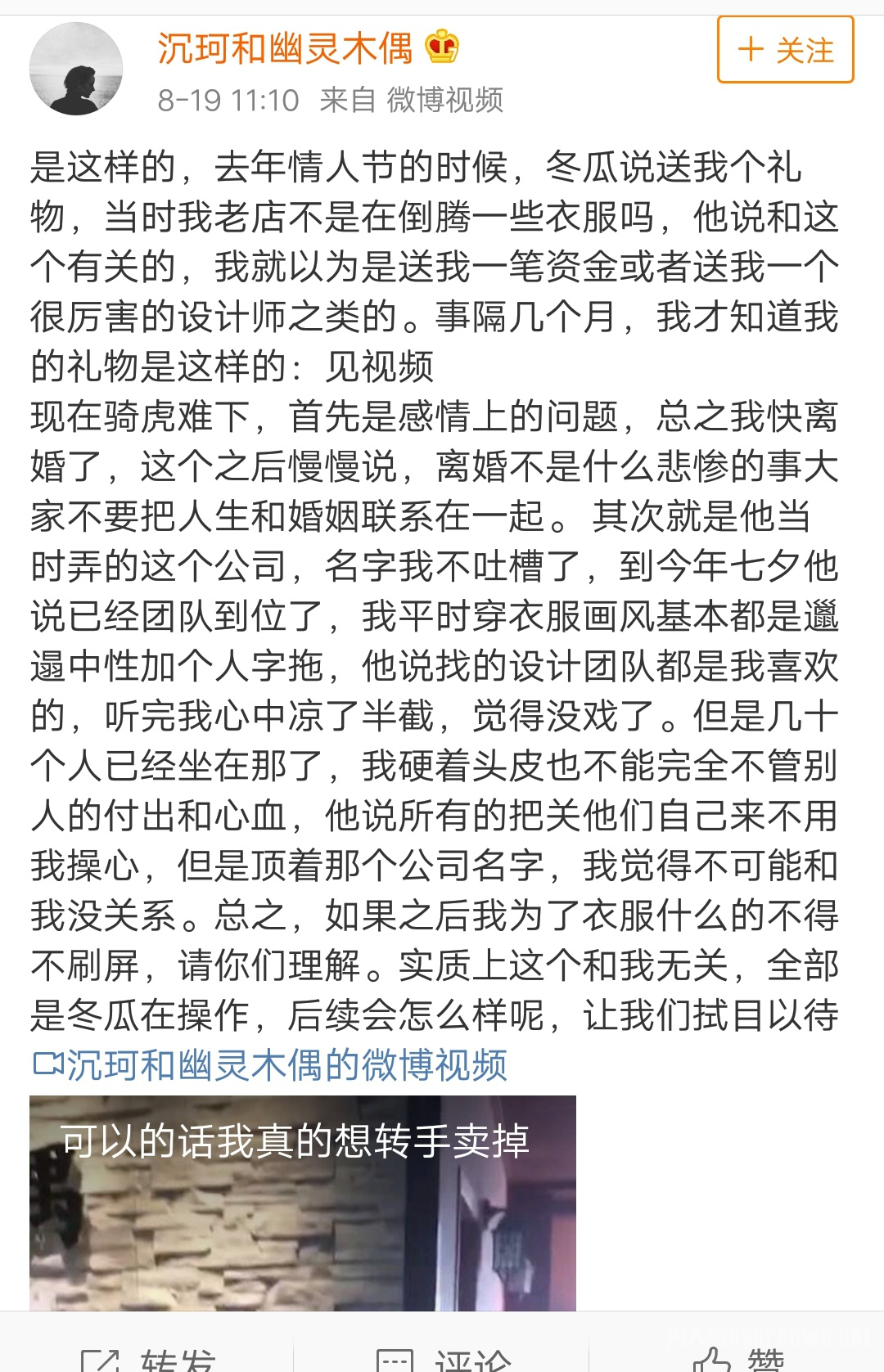 沉珂和幽灵木偶

+ 关注

8-19 11:10 来自 微博视频

是这样的，去年情人节的时候，冬瓜说送我个礼物，当时我老店不是在倒腾一些衣服吗，他说和这个有关的，我就以为是送我一笔资金或者送我一个很厉害的设计师之类的。事隔几个月，我才知道我的礼物是这样的：见视频
现在骑虎难下，首先是感情上的问题，总之我快离婚了，这个之后慢慢说，离婚不是什么悲惨的事大家不要把人生和婚姻联系在一起。其次就是他当时弄的这个公司，名字我不吐槽了，到今年七夕他说已经团队到位了，我平时穿衣服画风基本都是邋遢中性加个人字拖，他说找的设计团队都是我喜欢的，听完我心中凉了半截，觉得没戏了。但是几十个人已经坐在那了，我硬着头皮也不能完全不管别人的付出和心血，他说所有的把关他们自己来不用我操心，但是顶着那个公司名字，我觉得不可能和我没关系。总之，如果之后我为了衣服什么的不得不刷屏，请你们理解。实质上这个和我无关，全部是冬瓜在操作，后续会怎么样呢，让我们拭目以待
沉珂和幽灵木偶的微博视频

可以的话我真的想转手卖掉

转发 评论 赞